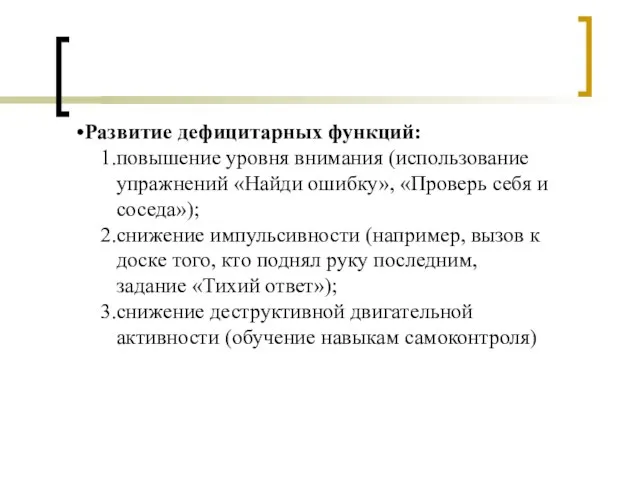 •Развитие дефицитарных функций:
1.повышение уровня внимания (использование упражнений «Найди ошибку», «Проверь себя и соседа»);
2.снижение импульсивности (например, вызов к доске того, кто поднял руку последним, задание «Тихий ответ»);
3.снижение деструктивной двигательной активности (обучение навыкам самоконтроля)